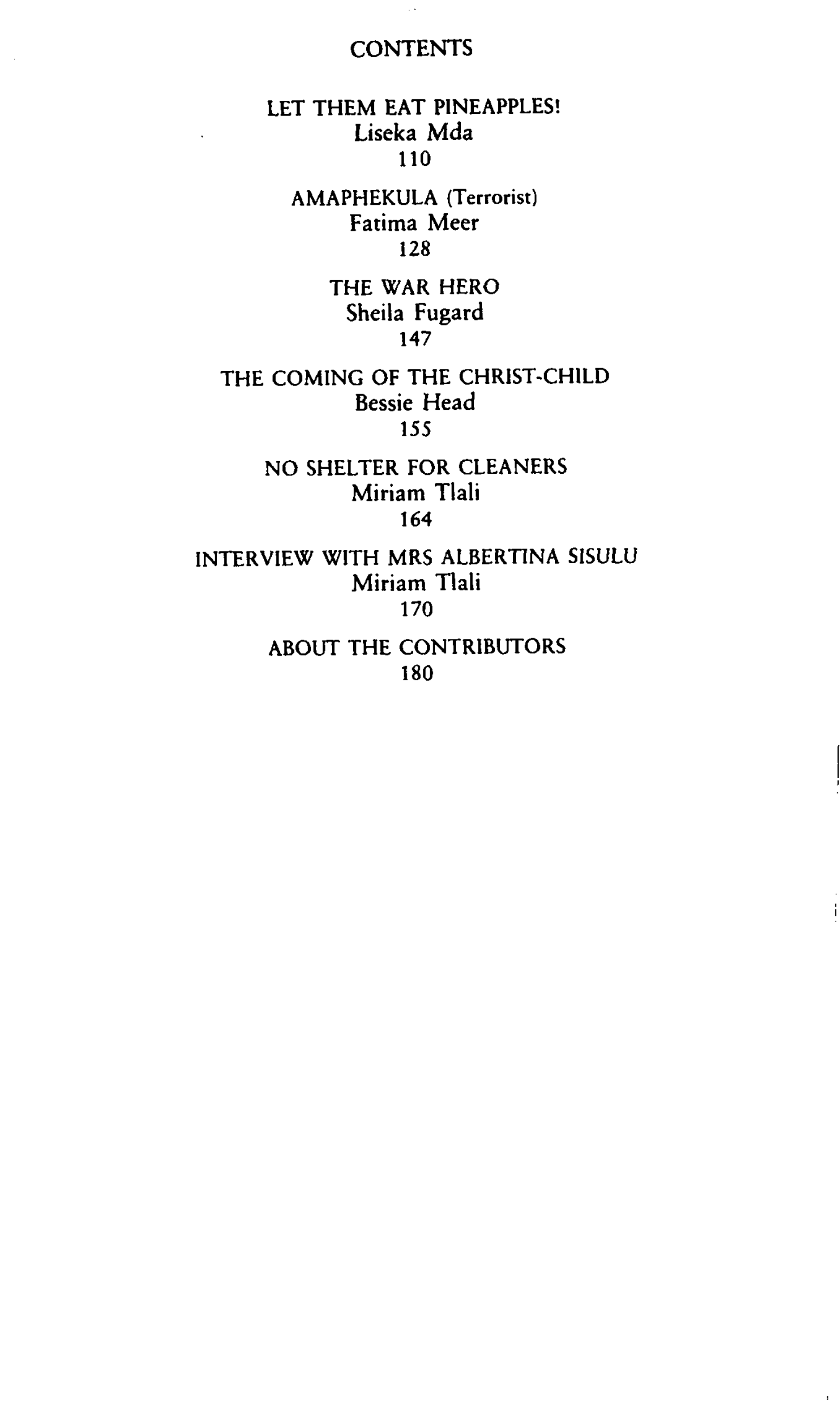 CONTENTS

LET THEM EAT PINEAPPLES!
Liseka Mda
110

AMAPHEKULA (Terrorist)
Fatima Meer
128

THE WAR HERO
Sheila Fugard
147

THE COMING OF THE CHRIST-CHILD
Bessie Head
155

NO SHELTER FOR CLEANERS
Miriam Tlali
164

INTERVIEW WITH MRS ALBERTINA SISULU
Miriam Tlali
170

ABOUT THE CONTRIBUTORS
180